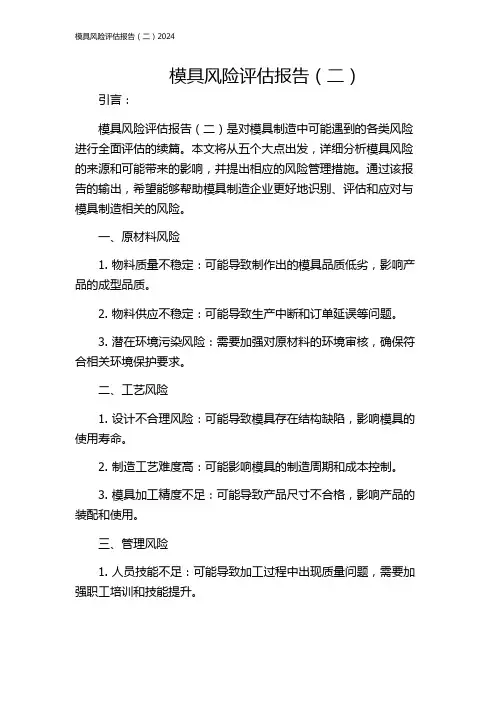 模具风险评估报告（二）2024

模具风险评估报告（二）

引言：

模具风险评估报告（二）是对模具制造中可能遇到的各类风险进行全面评估的续篇。本文将从五个大点出发，详细分析模具风险的来源和可能带来的影响，并提出相应的风险管理措施。通过该报告的输出，希望能够帮助模具制造企业更好地识别、评估和应对与模具制造相关的风险。

一、原材料风险

1. 物料质量不稳定：可能导致制作出的模具品质低劣，影响产品的成型品质。

2. 物料供应不稳定：可能导致生产中断和订单延误等问题。

3. 潜在环境污染风险：需要加强对原材料的环境审核，确保符合相关环境保护要求。

二、工艺风险

1. 设计不合理风险：可能导致模具存在结构缺陷，影响模具的使用寿命。

2. 制造工艺难度高：可能影响模具的制造周期和成本控制。

3. 模具加工精度不足：可能导致产品尺寸不合格，影响产品的装配和使用。

三、管理风险

1. 人员技能不足：可能导致加工过程中出现质量问题，需要加强职工培训和技能提升。